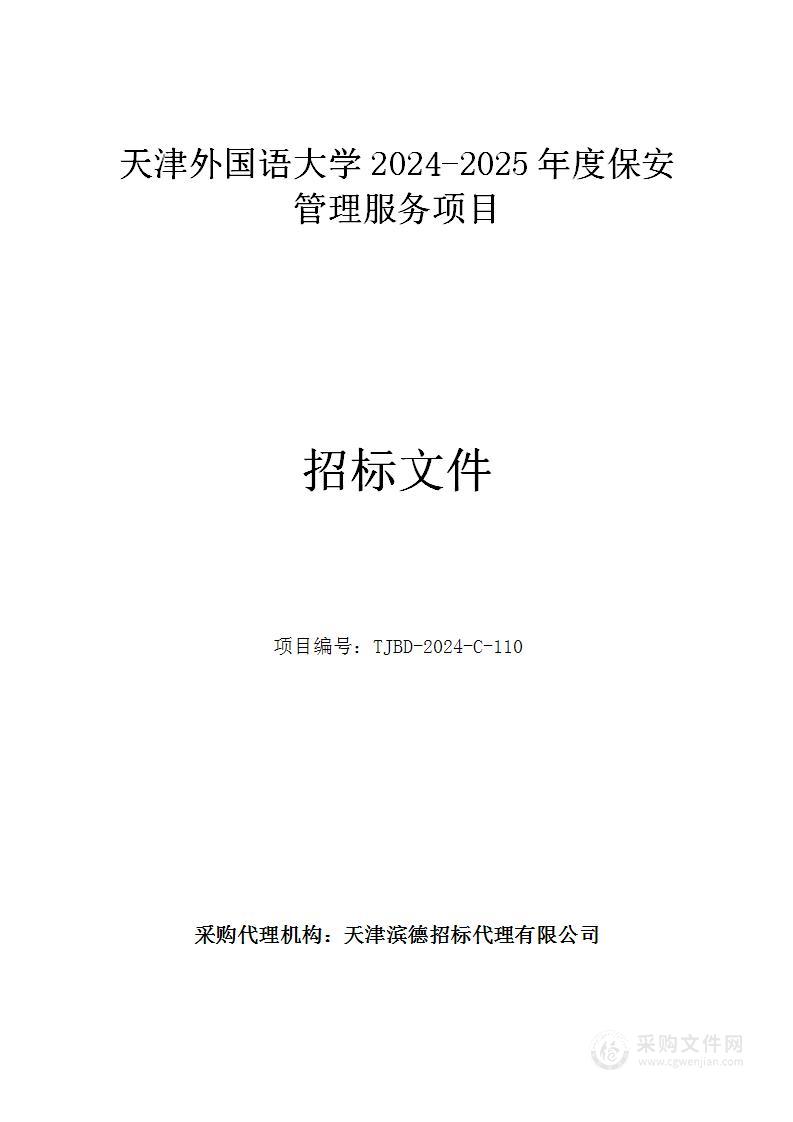 天津外国语大学 2024-2025 年度保安管理服务项目

招标文件

项目编号：TJBD-2024-C-110

采购代理机构：天津滨德招标代理有限公司

采购文件网
www.cgwenjian.com